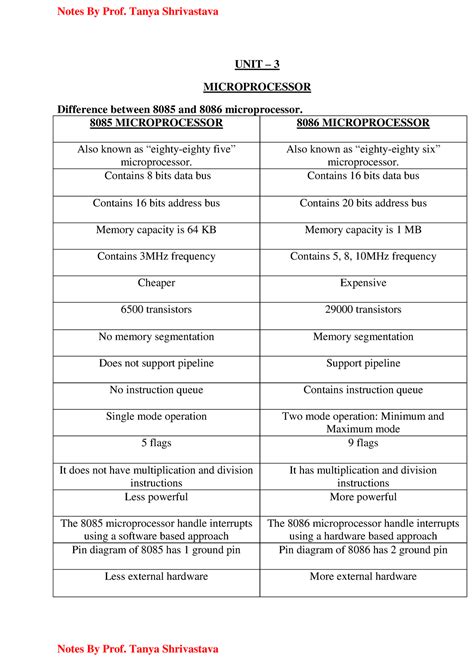 Notes By Prof. Tanya Shrivastava

UNIT – 3

MICROPROCESSOR

Difference between 8085 and 8086 microprocessor.

| 8085 MICROPROCESSOR | 8086 MICROPROCESSOR |
|---|---|
| Also known as "eighty-eighty five" microprocessor. | Also known as "eighty-eighty six" microprocessor. |
| Contains 8 bits data bus | Contains 16 bits data bus |
| Contains 16 bits address bus | Contains 20 bits address bus |
| Memory capacity is 64 KB | Memory capacity is 1 MB |
| Contains 3MHz frequency | Contains 5, 8, 10MHz frequency |
| Cheaper | Expensive |
| 6500 transistors | 29000 transistors |
| No memory segmentation | Memory segmentation |
| Does not support pipeline | Support pipeline |
| No instruction queue | Contains instruction queue |
| Single mode operation | Two mode operation: Minimum and Maximum mode |
| 5 flags | 9 flags |
| It does not have multiplication and division instructions | It has multiplication and division instructions |
| Less powerful | More powerful |
| The 8085 microprocessor handle interrupts using a software based approach | The 8086 microprocessor handle interrupts using a hardware based approach |
| Pin diagram of 8085 has 1 ground pin | Pin diagram of 8086 has 2 ground pin |
| Less external hardware | More external hardware |

Notes By Prof. Tanya Shrivastava